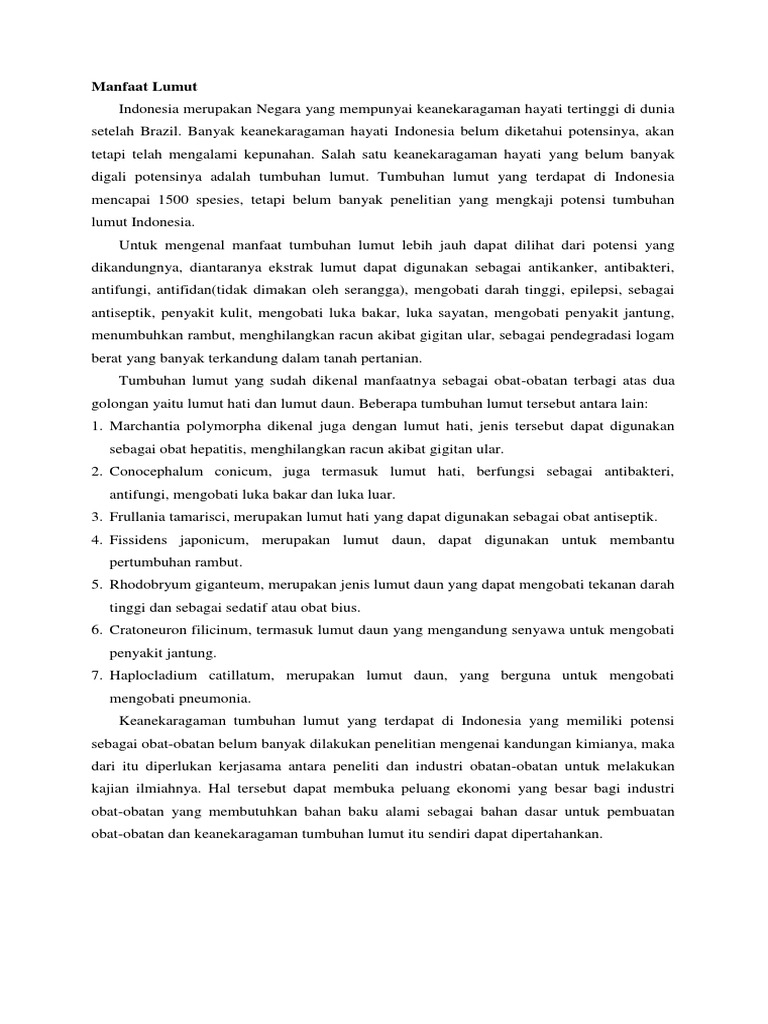 Manfaat Lumut

Indonesia merupakan Negara yang mempunyai keanekaragaman hayati tertinggi di dunia setelah Brazil. Banyak keanekaragaman hayati Indonesia belum diketahui potensinya, akan tetapi telah mengalami kepunahan. Salah satu keanekaragaman hayati yang belum banyak digali potensinya adalah tumbuhan lumut. Tumbuhan lumut yang terdapat di Indonesia mencapai 1500 spesies, tetapi belum banyak penelitian yang mengkaji potensi tumbuhan lumut Indonesia.

Untuk mengenal manfaat tumbuhan lumut lebih jauh dapat dilihat dari potensi yang dikandungnya, diantaranya ekstrak lumut dapat digunakan sebagai antikanker, antibakteri, antifungi, antifidan(tidak dimakan oleh serangga), mengobati darah tinggi, epilepsi, sebagai antiseptik, penyakit kulit, mengobati luka bakar, luka sayatan, mengobati penyakit jantung, menumbuhkan rambut, menghilangkan racun akibat gigitan ular, sebagai pendegradasi logam berat yang banyak terkandung dalam tanah pertanian.

Tumbuhan lumut yang sudah dikenal manfaatnya sebagai obat-obatan terbagi atas dua golongan yaitu lumut hati dan lumut daun. Beberapa tumbuhan lumut tersebut antara lain:
1. Marchantia polymorpha dikenal juga dengan lumut hati, jenis tersebut dapat digunakan sebagai obat hepatitis, menghilangkan racun akibat gigitan ular.
2. Conocephalum conicum, juga termasuk lumut hati, berfungsi sebagai antibakteri, antifungi, mengobati luka bakar dan luka luar.
3. Frullania tamarisci, merupakan lumut hati yang dapat digunakan sebagai obat antiseptik.
4. Fissidens japonicum, merupakan lumut daun, dapat digunakan untuk membantu pertumbuhan rambut.
5. Rhodobryum giganteum, merupakan jenis lumut daun yang dapat mengobati tekanan darah tinggi dan sebagai sedatif atau obat bius.
6. Cratoneuron filicinum, termasuk lumut daun yang mengandung senyawa untuk mengobati penyakit jantung.
7. Haplocladium catillatum, merupakan lumut daun, yang berguna untuk mengobati mengobati pneumonia.

Keanekaragaman tumbuhan lumut yang terdapat di Indonesia yang memiliki potensi sebagai obat-obatan belum banyak dilakukan penelitian mengenai kandungan kimianya, maka dari itu diperlukan kerjasama antara peneliti dan industri obatan-obatan untuk melakukan kajian ilmiahnya. Hal tersebut dapat membuka peluang ekonomi yang besar bagi industri obat-obatan yang membutuhkan bahan baku alami sebagai bahan dasar untuk pembuatan obat-obatan dan keanekaragaman tumbuhan lumut itu sendiri dapat dipertahankan.